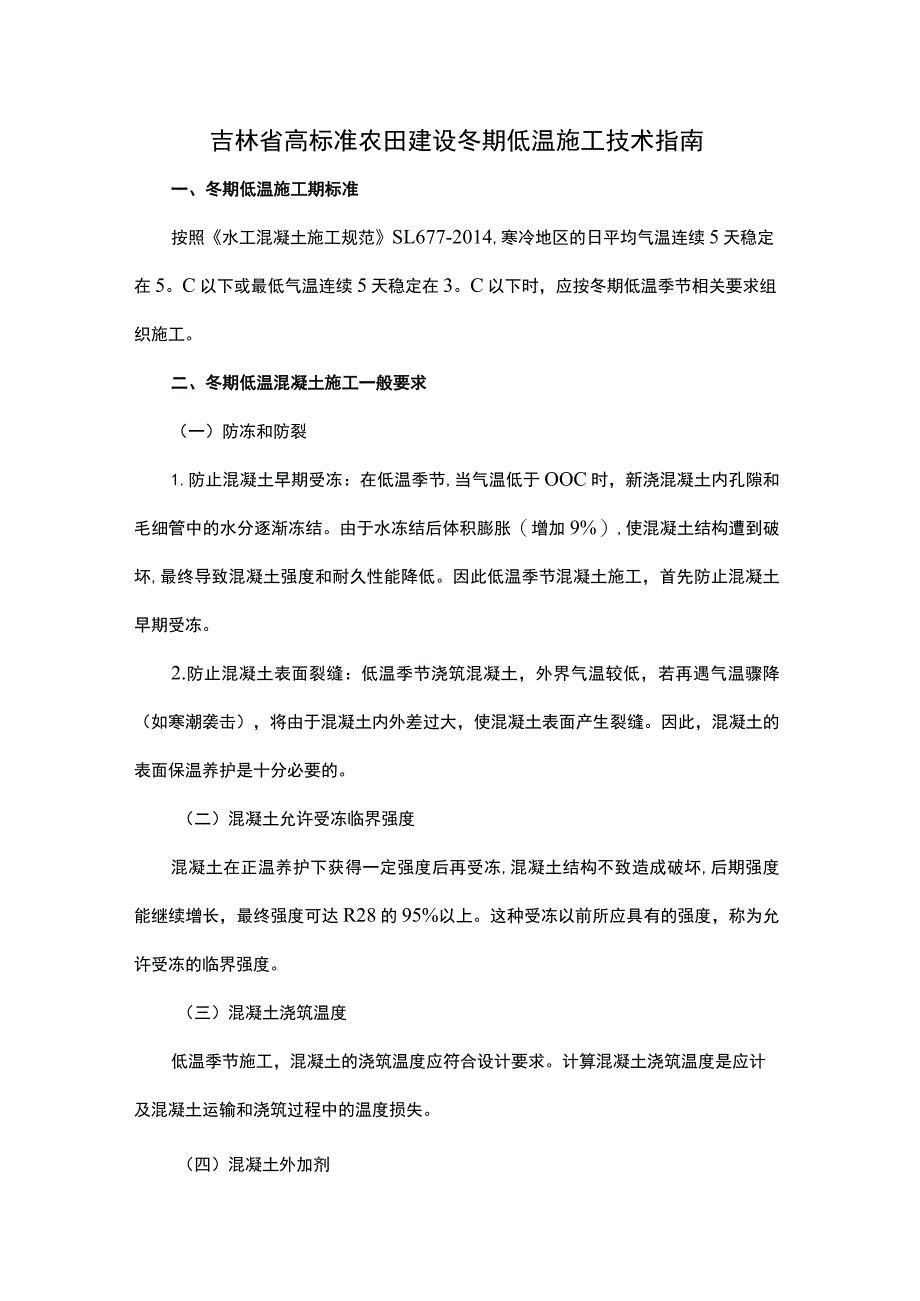 吉林省高标准农田建设冬期低温施工技术指南

一、冬期低温施工期标准

按照《水工混凝土施工规范》SL677-2014，寒冷地区的日平均气温连续5天稳定在5。C以下或最低气温连续5天稳定在3。C以下时，应按冬期低温季节相关要求组织施工。

二、冬期低温混凝土施工一般要求

（一）防冻和防裂

1.防止混凝土早期受冻：在低温季节，当气温低于OOC时，新浇混凝土内孔隙和毛细管中的水分逐渐冻结。由于水冻结后体积膨胀（增加9%），使混凝土结构遭到破坏，最终导致混凝土强度和耐久性能降低。因此低温季节混凝土施工，首先防止混凝土早期受冻。

2.防止混凝土表面裂缝：低温季节浇筑混凝土，外界气温较低，若再遇气温骤降（如寒潮袭击），将由于混凝土内外差过大，使混凝土表面产生裂缝。因此，混凝土的表面保温养护是十分必要的。

（二）混凝土允许受冻临界强度

混凝土在正温养护下获得一定强度后再受冻，混凝土结构不致造成破坏，后期强度能继续增长，最终强度可达R28的95%以上。这种受冻以前所应具有的强度，称为允许受冻的临界强度。

（三）混凝土浇筑温度

低温季节施工，混凝土的浇筑温度应符合设计要求。计算混凝土浇筑温度是应计及混凝土运输和浇筑过程中的温度损失。

（四）混凝土外加剂